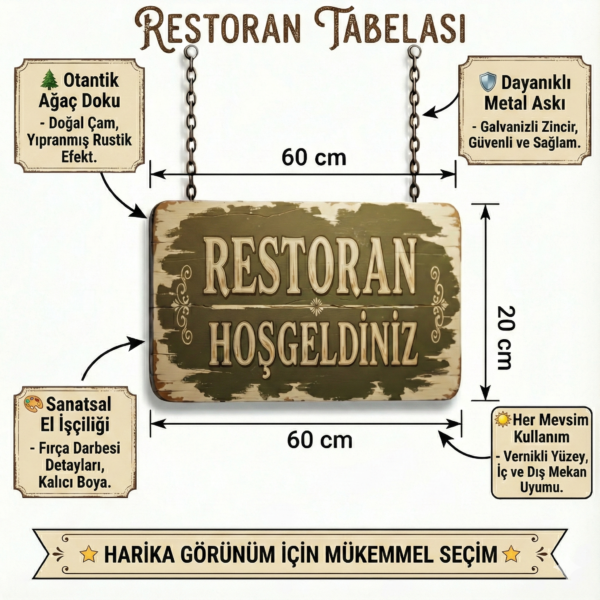 RESTORAN TABELASI

Otantik Ağaç Doku
- Doğal Çam, Yıpranmış Rustik Efekt.

Dayanıklı Metal Askı
- Galvanizli Zincir, Güvenli ve Sağlam.

60 cm

RESTORAN
HOŞGELDİNİZ

20 cm

60 cm

Sanatsal El İşçiliği
- Fırça Darbesi Detayları, Kalıcı Boya.

Her Mevsim Kullanım
- Vernikli Yüzey, İç ve Dış Mekan Uyumu.

HARİKA GÖRÜNÜM İÇİN MÜKEMMEL SEÇİM